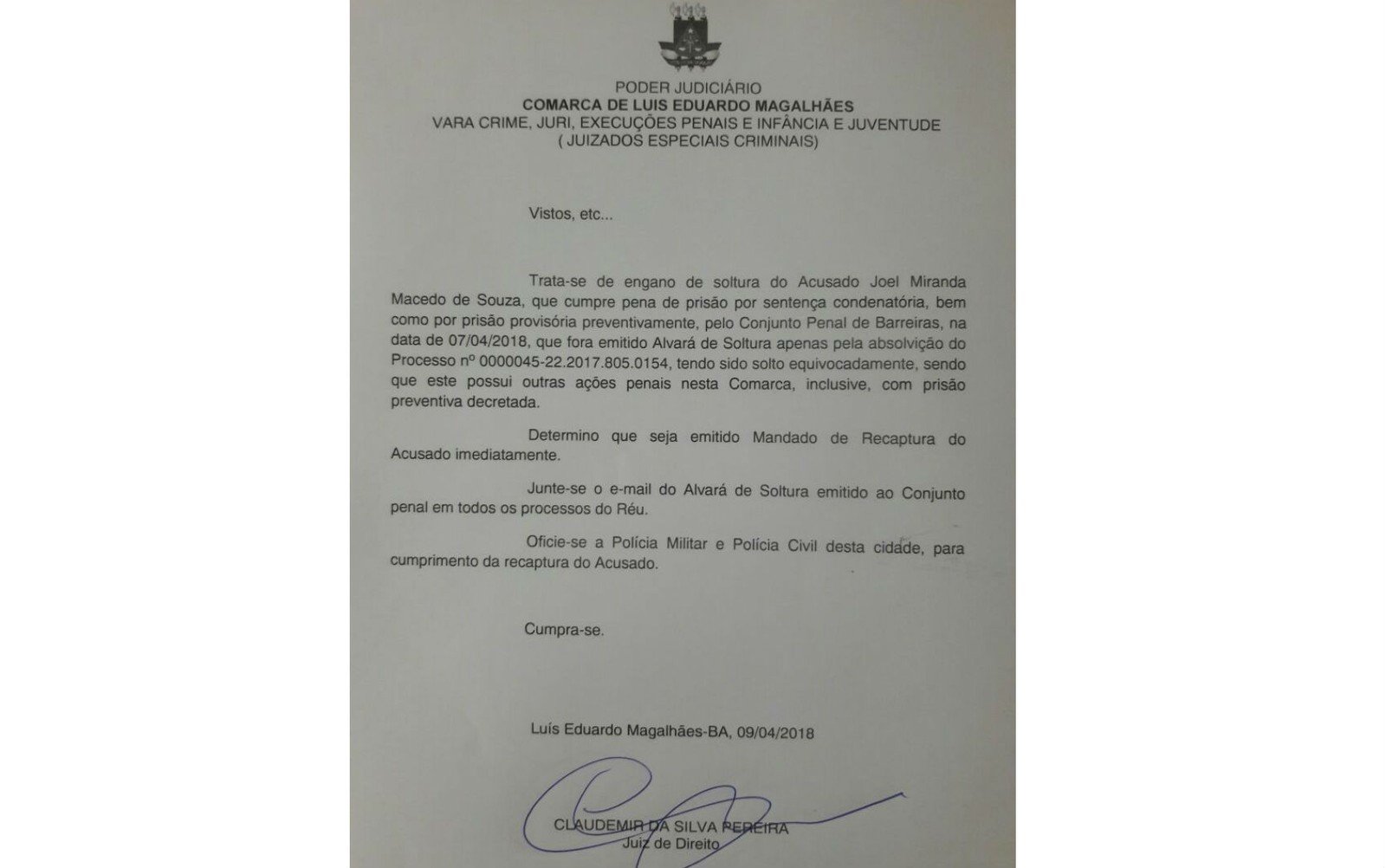 PODER JUDICIÁRIO
COMARCA DE LUIS EDUARDO MAGALHÃES
VARA CRIME, JURI, EXECUÇÕES PENAIS E INFÂNCIA E JUVENTUDE
( JUIZADOS ESPECIAIS CRIMINAIS)

Vistos, etc...

Trata-se de engano de soltura do Acusado Joel Miranda Macedo de Souza, que cumpre pena de prisão por sentença condenatória, bem como por prisão provisória preventivamente, pelo Conjunto Penal de Barreiras, na data de 07/04/2018, que fora emitido Alvará de Soltura apenas pela absolvição do Processo nº 0000045-22.2017.805.0154, tendo sido solto equivocadamente, sendo que este possui outras ações penais nesta Comarca, inclusive, com prisão preventiva decretada.

Determino que seja emitido Mandado de Recaptura do Acusado imediatamente.

Junte-se o e-mail do Alvará de Soltura emitido ao Conjunto penal em todos os processos do Réu.

Oficie-se a Polícia Militar e Polícia Civil desta cidade, para cumprimento da recaptura do Acusado.

Cumpra-se.

Luís Eduardo Magalhães-BA, 09/04/2018

CLAUDEMIR DA SILVA PEREIRA
Juiz de Direito